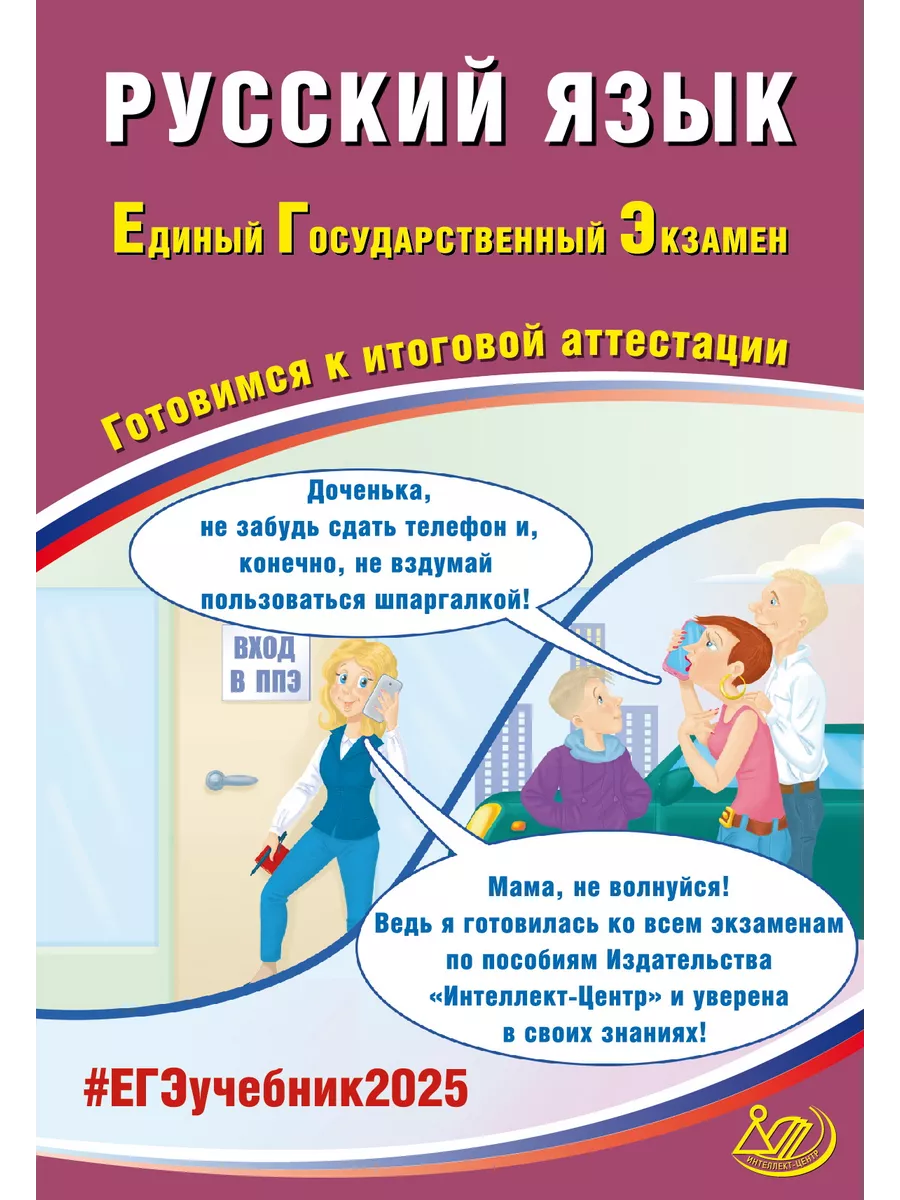 РУССКИЙ ЯЗЫК

Единый Государственный Экзамен

Готовимся к итоговой аттестации

Доченька, не забудь сдать телефон и, конечно, не вздумай пользоваться шпаргалкой!

ВХОД В ППЭ

Мама, не волнуйся! Ведь я готовилась ко всем экзаменам по пособиям Издательства «Интеллект-Центр» и уверена в своих знаниях!

#ЕГЭучебник2025

ИНТЕЛЛЕКТ-ЦЕНТР